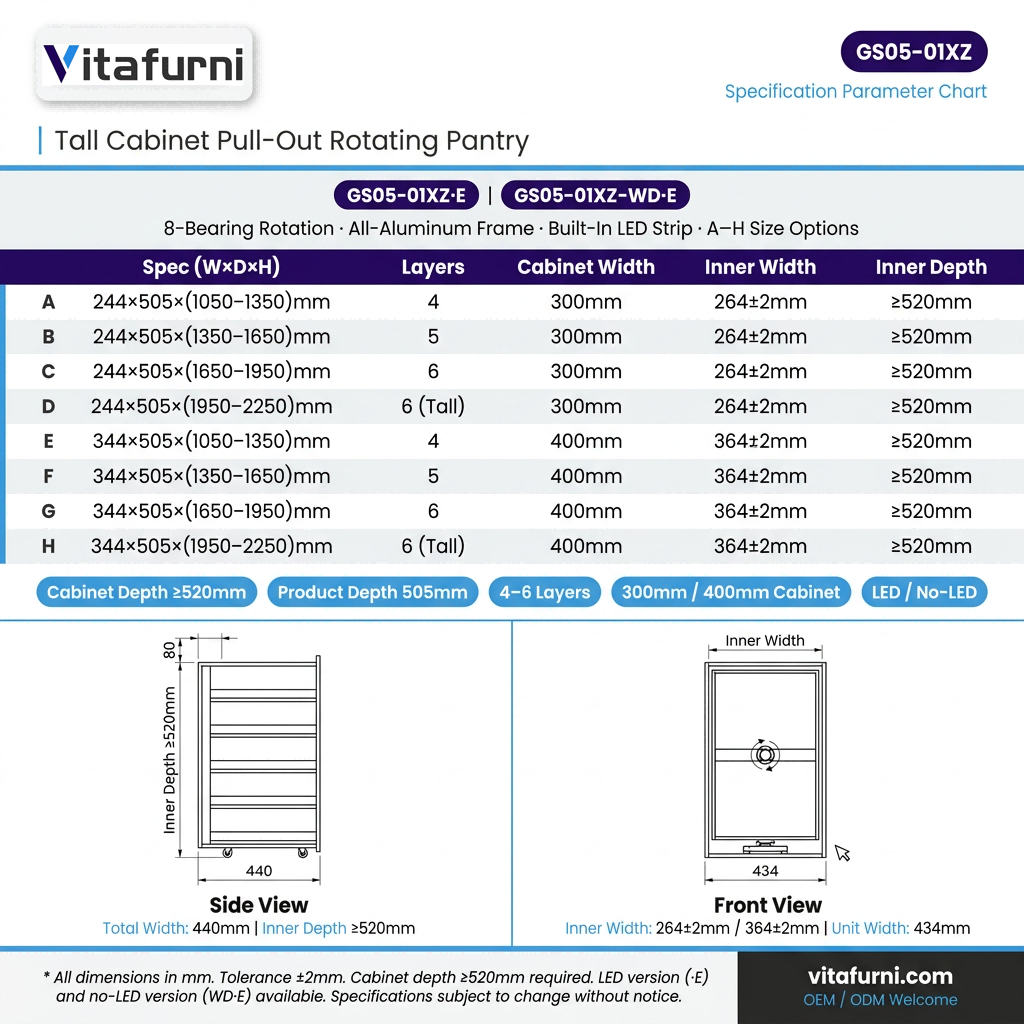 Vitafurni

GS05-01XZ

Specification Parameter Chart

Tall Cabinet Pull-Out Rotating Pantry

GS05-01XZ·E | GS05-01XZ-WD·E

8-Bearing Rotation · All-Aluminum Frame · Built-In LED Strip · A–H Size Options

| | Spec (W×D×H) | Layers | Cabinet Width | Inner Width | Inner Depth |
|---|---|---|---|---|---|
| A | 244×505×(1050–1350)mm | 4 | 300mm | 264±2mm | ≥520mm |
| B | 244×505×(1350–1650)mm | 5 | 300mm | 264±2mm | ≥520mm |
| C | 244×505×(1650–1950)mm | 6 | 300mm | 264±2mm | ≥520mm |
| D | 244×505×(1950–2250)mm | 6 (Tall) | 300mm | 264±2mm | ≥520mm |
| E | 344×505×(1050–1350)mm | 4 | 400mm | 364±2mm | ≥520mm |
| F | 344×505×(1350–1650)mm | 5 | 400mm | 364±2mm | ≥520mm |
| G | 344×505×(1650–1950)mm | 6 | 400mm | 364±2mm | ≥520mm |
| H | 344×505×(1950–2250)mm | 6 (Tall) | 400mm | 364±2mm | ≥520mm |

Cabinet Depth ≥520mm  Product Depth 505mm  4–6 Layers  300mm / 400mm Cabinet  LED / No-LED

80

Inner Depth ≥520mm

440

Side View

Total Width: 440mm | Inner Depth ≥520mm

Inner Width

434

Front View

Inner Width: 264±2mm / 364±2mm | Unit Width: 434mm

* All dimensions in mm. Tolerance ±2mm. Cabinet depth ≥520mm required. LED version (·E) and no-LED version (WD·E) available. Specifications subject to change without notice.

vitafurni.com

OEM / ODM Welcome